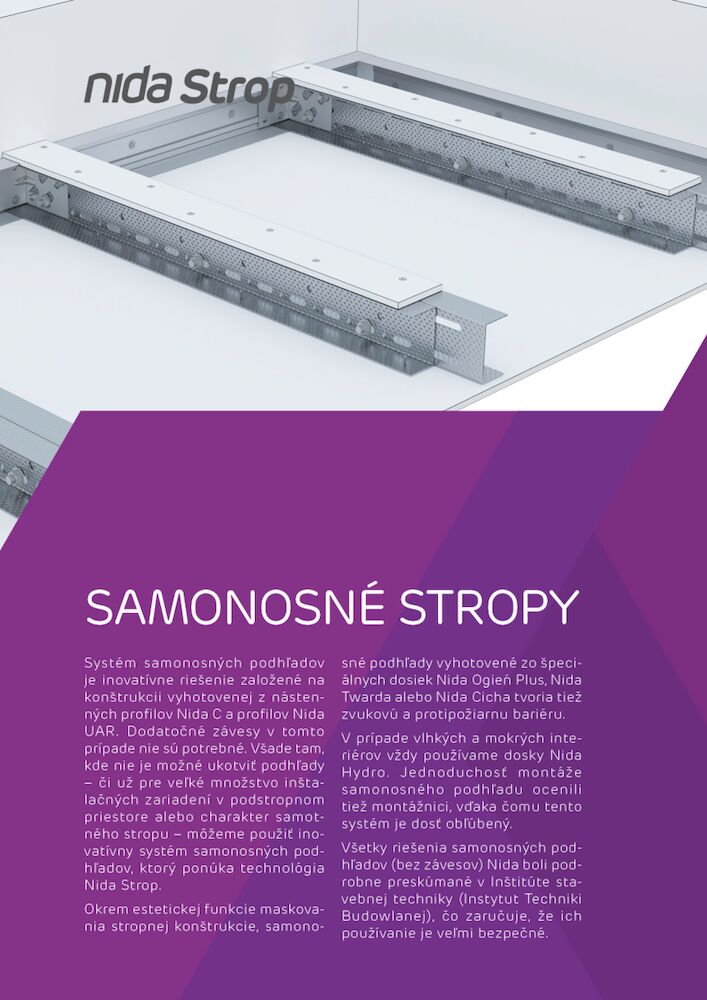 nida Strop

SAMONOSNÉ STROPY

Systém samonosných podhľadov je inovatívne riešenie založené na konštrukcii vyhotovenej z nástenných profilov Nida C a profilov Nida UAR. Dodatočné závesy v tomto prípade nie sú potrebné. Všade tam, kde nie je možné ukotviť podhľady – či už pre veľké množstvo inštalačných zariadení v podstropnom priestore alebo charakter samotného stropu – môžeme použiť inovatívny systém samonosných podhľadov, ktorý ponúka technológia Nida Strop.

Okrem estetickej funkcie maskovania stropnej konštrukcie, samonosné podhľady vyhotovené zo špeciálnych dosiek Nida Ogień Plus, Nida Twarda alebo Nida Cicha tvoria tiež zvukovú a protipožiarnu bariéru.

V prípade vlhkých a mokrých interiérov vždy používame dosky Nida Hydro. Jednoduchosť montáže samonosného podhľadu ocenili tiež montážnici, vďaka čomu tento systém je dosť obľúbený.

Všetky riešenia samonosných podhľadov (bez závesov) Nida boli podrobne preskúmané v Inštitúte stavebnej techniky (Instytut Techniki Budowlanej), čo zaručuje, že ich používanie je veľmi bezpečné.